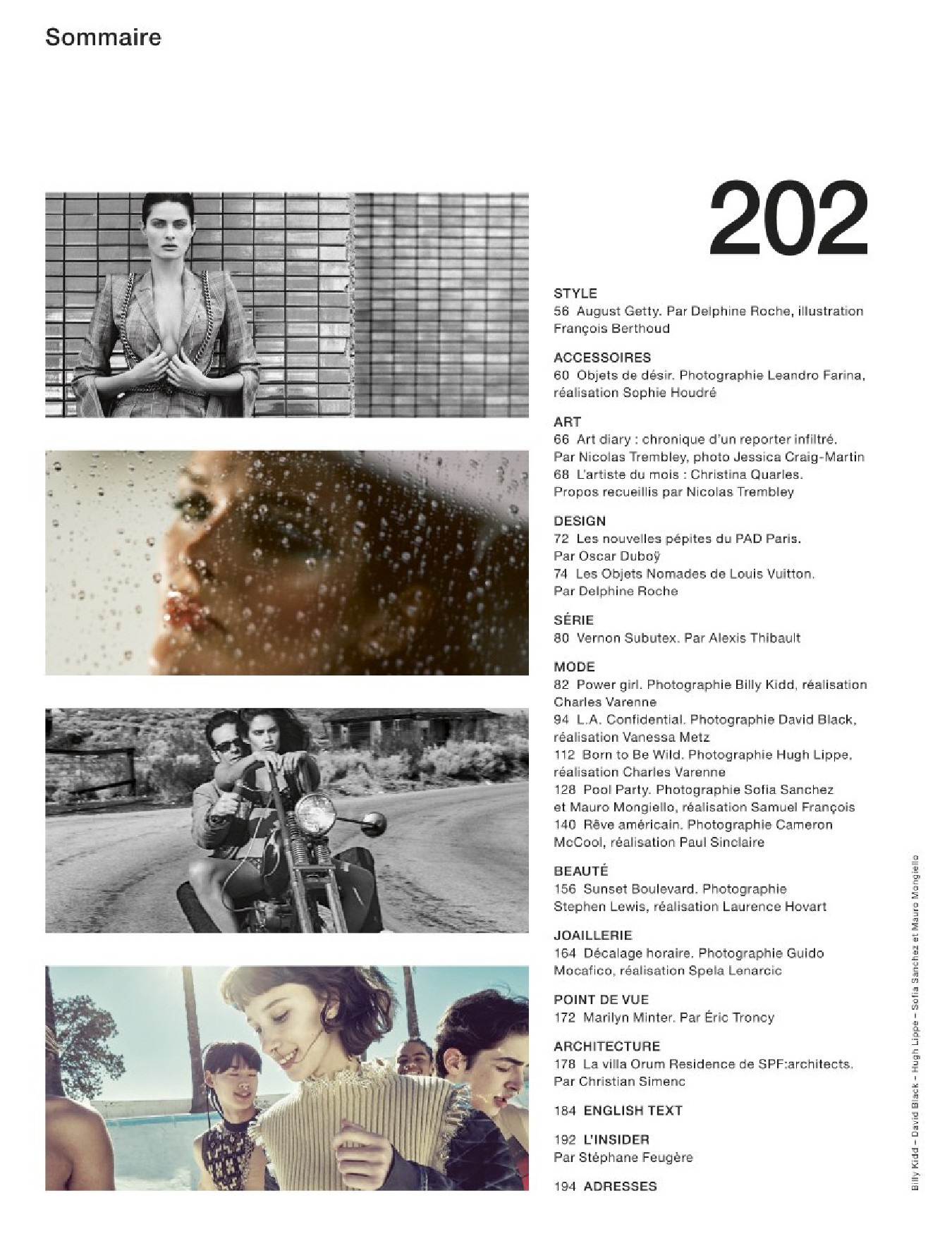 Sommaire

202

STYLE
56 August Getty. Par Delphine Roche, illustration François Berthoud

ACCESSOIRES
60 Objets de désir. Photographie Leandro Farina, réalisation Sophie Houdré

ART
66 Art diary : chronique d'un reporter infiltré. Par Nicolas Trembley, photo Jessica Craig-Martin
68 L'artiste du mois : Christina Quarles. Propos recueillis par Nicolas Trembley

DESIGN
72 Les nouvelles pépites du PAD Paris. Par Oscar Duboÿ
74 Les Objets Nomades de Louis Vuitton. Par Delphine Roche

SÉRIE
80 Vernon Subutex. Par Alexis Thibault

MODE
82 Power girl. Photographie Billy Kidd, réalisation Charles Varenne
94 L.A. Confidential. Photographie David Black, réalisation Vanessa Metz
112 Born to Be Wild. Photographie Hugh Lippe, réalisation Charles Varenne
128 Pool Party. Photographie Sofia Sanchez et Mauro Mongiello, réalisation Samuel François
140 Rêve américain. Photographie Cameron McCool, réalisation Paul Sinclaire

BEAUTÉ
156 Sunset Boulevard. Photographie Stephen Lewis, réalisation Laurence Hovart

JOAILLERIE
164 Décalage horaire. Photographie Guido Mocafico, réalisation Spela Lenarcic

POINT DE VUE
172 Marilyn Minter. Par Éric Troncy

ARCHITECTURE
178 La villa Orum Residence de SPF:architects. Par Christian Simenc

184 ENGLISH TEXT

192 L'INSIDER
Par Stéphane Feugère

194 ADRESSES

Billy Kidd – David Black – Hugh Lippe – Sofia Sanchez et Mauro Mongiello